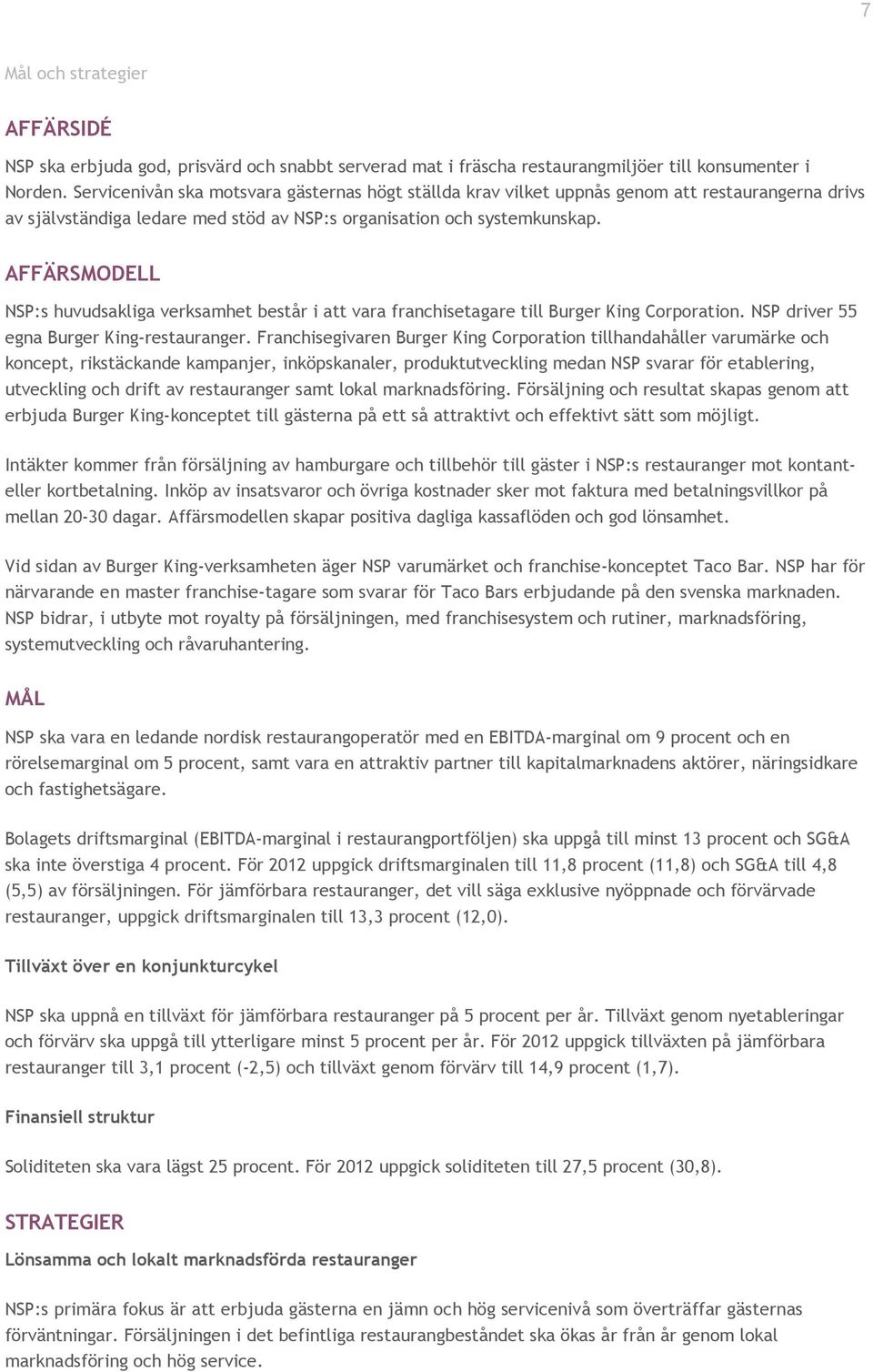 7

Mål och strategier

AFFÄRSIDÉ

NSP ska erbjuda god, prisvärd och snabbt serverad mat i fräscha restaurangmiljöer till konsumenter i Norden. Servicenivån ska motsvara gästernas högt ställda krav vilket uppnås genom att restaurangerna drivs av självständiga ledare med stöd av NSP:s organisation och systemkunskap.

AFFÄRSMODELL

NSP:s huvudsakliga verksamhet består i att vara franchisetagare till Burger King Corporation. NSP driver 55 egna Burger King-restauranger. Franchisegivaren Burger King Corporation tillhandahåller varumärke och koncept, rikstäckande kampanjer, inköpskanaler, produktutveckling medan NSP svarar för etablering, utveckling och drift av restauranger samt lokal marknadsföring. Försäljning och resultat skapas genom att erbjuda Burger King-konceptet till gästerna på ett så attraktivt och effektivt sätt som möjligt.

Intäkter kommer från försäljning av hamburgare och tillbehör till gäster i NSP:s restauranger mot kontant- eller kortbetalning. Inköp av insatsvaror och övriga kostnader sker mot faktura med betalningsvillkor på mellan 20-30 dagar. Affärsmodellen skapar positiva dagliga kassaflöden och god lönsamhet.

Vid sidan av Burger King-verksamheten äger NSP varumärket och franchise-konceptet Taco Bar. NSP har för närvarande en master franchise-tagare som svarar för Taco Bars erbjudande på den svenska marknaden. NSP bidrar, i utbyte mot royalty på försäljningen, med franchisesystem och rutiner, marknadsföring, systemutveckling och råvaruhantering.

MÅL

NSP ska vara en ledande nordisk restaurangoperatör med en EBITDA-marginal om 9 procent och en rörelsemarginal om 5 procent, samt vara en attraktiv partner till kapitalmarknadens aktörer, näringsidkare och fastighetsägare.

Bolagets driftsmarginal (EBITDA-marginal i restaurangportföljen) ska uppgå till minst 13 procent och SG&A ska inte överstiga 4 procent. För 2012 uppgick driftsmarginalen till 11,8 procent (11,8) och SG&A till 4,8 (5,5) av försäljningen. För jämförbara restauranger, det vill säga exklusive nyöppnade och förvärvade restauranger, uppgick driftsmarginalen till 13,3 procent (12,0).

Tillväxt över en konjunkturcykel

NSP ska uppnå en tillväxt för jämförbara restauranger på 5 procent per år. Tillväxt genom nyetableringar och förvärv ska uppgå till ytterligare minst 5 procent per år. För 2012 uppgick tillväxten på jämförbara restauranger till 3,1 procent (-2,5) och tillväxt genom förvärv till 14,9 procent (1,7).

Finansiell struktur

Soliditeten ska vara lägst 25 procent. För 2012 uppgick soliditeten till 27,5 procent (30,8).

STRATEGIER

Lönsamma och lokalt marknadsförda restauranger

NSP:s primära fokus är att erbjuda gästerna en jämn och hög servicenivå som överträffar gästernas förväntningar. Försäljningen i det befintliga restaurangbeståndet ska ökas år från år genom lokal marknadsföring och hög service.